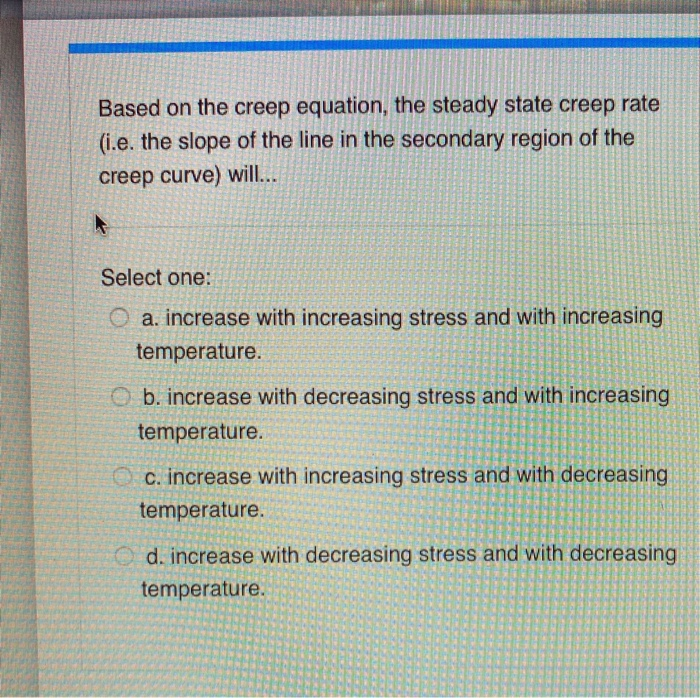 Based on the creep equation, the steady state creep rate (i.e. the slope of the line in the secondary region of the creep curve) will...

Select one:

a. increase with increasing stress and with increasing temperature.

b. increase with decreasing stress and with increasing temperature.

c. increase with increasing stress and with decreasing temperature.

d. increase with decreasing stress and with decreasing temperature.